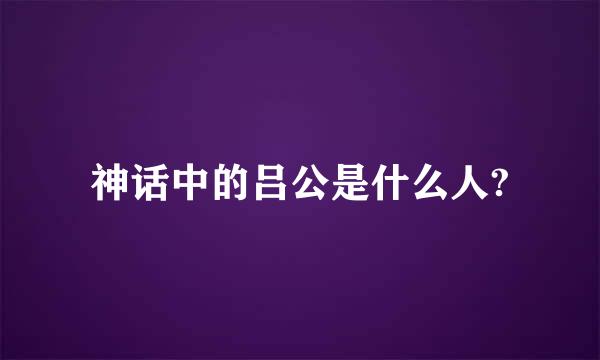 神话中的吕公是什么人?